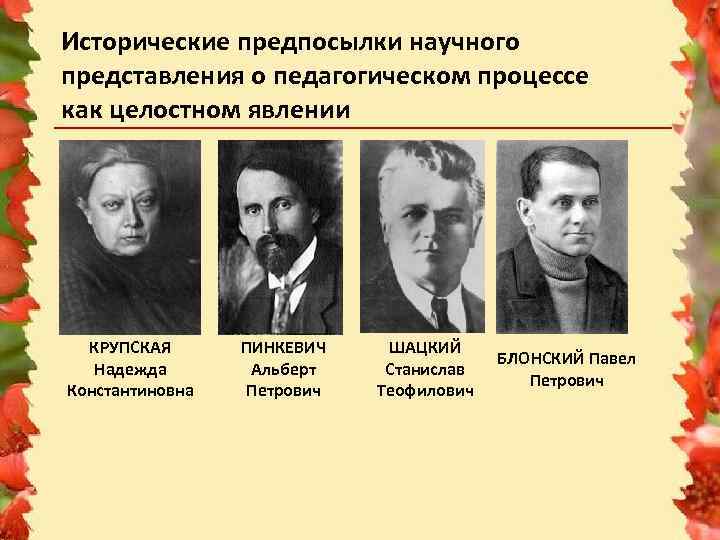 Исторические предпосылки научного представления о педагогическом процессе как целостном явлении

КРУПСКАЯ Надежда Константиновна

ПИНКЕВИЧ Альберт Петрович

ШАЦКИЙ Станислав Теофилович

БЛОНСКИЙ Павел Петрович